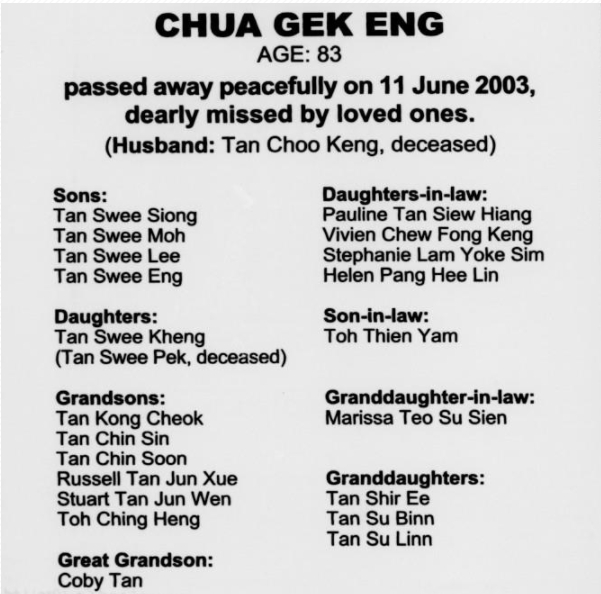 CHUA GEK ENG
AGE: 83
passed away peacefully on 11 June 2003, dearly missed by loved ones.
(Husband: Tan Choo Keng, deceased)

Sons:
Tan Swee Siong
Tan Swee Moh
Tan Swee Lee
Tan Swee Eng

Daughters:
Tan Swee Kheng
(Tan Swee Pek, deceased)

Grandsons:
Tan Kong Cheok
Tan Chin Sin
Tan Chin Soon
Russell Tan Jun Xue
Stuart Tan Jun Wen
Toh Ching Heng

Great Grandson:
Coby Tan

Daughters-in-law:
Pauline Tan Siew Hiang
Vivien Chew Fong Keng
Stephanie Lam Yoke Sim
Helen Pang Hee Lin

Son-in-law:
Toh Thien Yam

Granddaughter-in-law:
Marissa Teo Su Sien

Granddaughters:
Tan Shir Ee
Tan Su Binn
Tan Su Linn